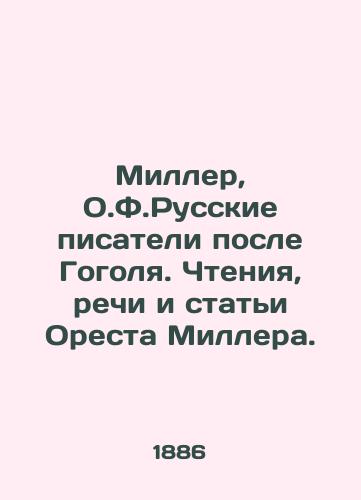 Миллер, О.Ф.Русские писатели после Гоголя. Чтения, речи и статьи Ореста Миллера.

1886